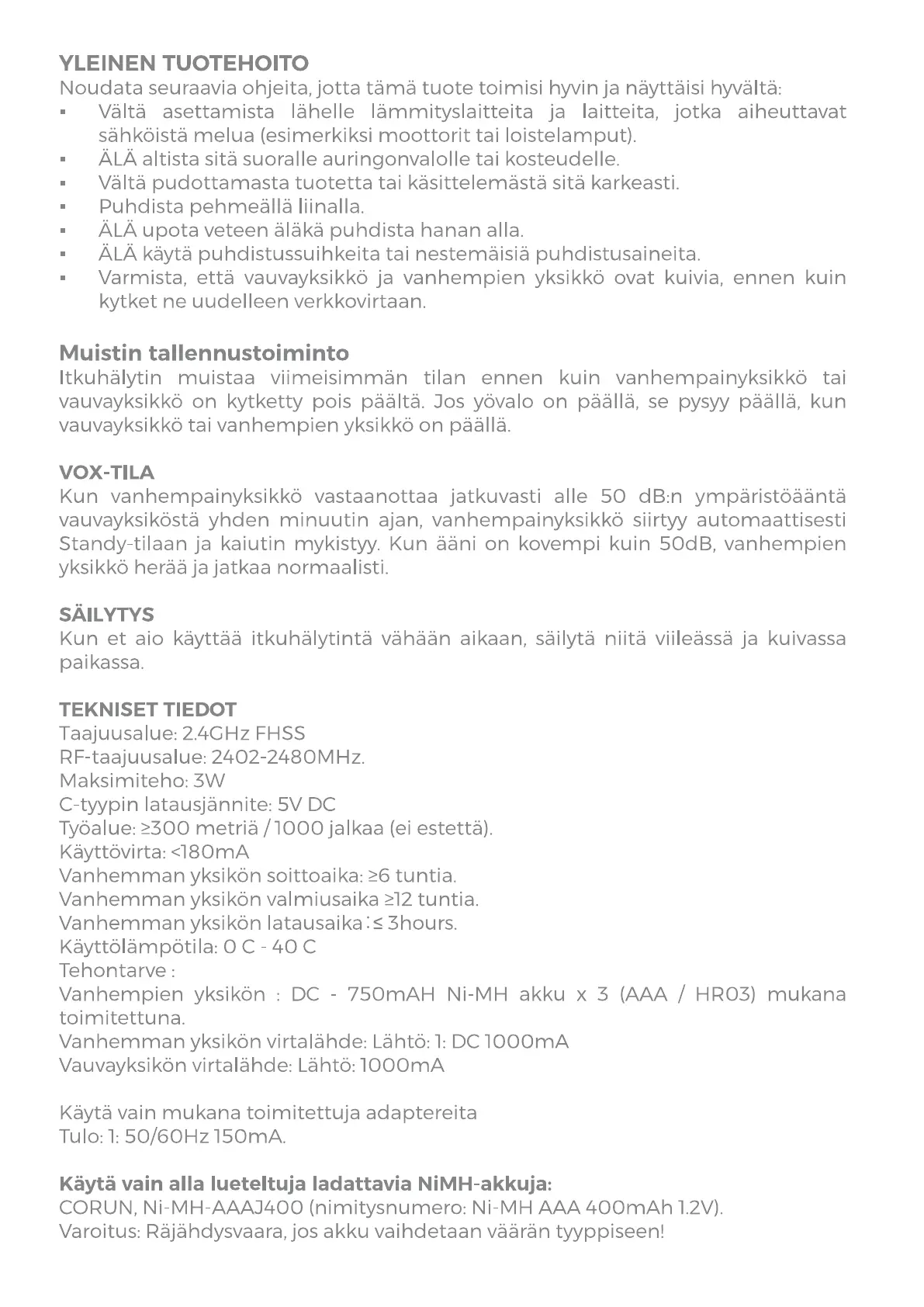 YLEINEN TUOTEHOITO
Noudata seuraavia ohjeita, jotta tämä tuote toimisi hyvin ja näyttäisi hyvältä:
▪ Vältä asettamista lähelle lämmityslaitteita ja laitteita, jotka aiheuttavat sähköistä melua (esimerkiksi moottorit tai loistelamput).
▪ ÄLÄ altista sitä suoralle auringonvalolle tai kosteudelle.
▪ Vältä pudottamasta tuotetta tai käsittelemästä sitä karkeasti.
▪ Puhdista pehmeällä liinalla.
▪ ÄLÄ upota veteen äläkä puhdista hanan alla.
▪ ÄLÄ käytä puhdistussuihkeita tai nestemäisiä puhdistusaineita.
▪ Varmista, että vauvayksikkö ja vanhempien yksikkö ovat kuivia, ennen kuin kytket ne uudelleen verkkovirtaan.

Muistin tallennustoiminto
Itkuhälytin muistaa viimeisimmän tilan ennen kuin vanhempainyksikkö tai vauvayksikkö on kytketty pois päältä. Jos yövalo on päällä, se pysyy päällä, kun vauvayksikkö tai vanhempien yksikkö on päällä.

VOX-TILA
Kun vanhempainyksikkö vastaanottaa jatkuvasti alle 50 dB:n ympäristöääntä vauvayksiköstä yhden minuutin ajan, vanhempainyksikkö siirtyy automaattisesti Standy-tilaan ja kaiutin mykistyy. Kun ääni on kovempi kuin 50dB, vanhempien yksikkö herää ja jatkaa normaalisti.

SÄILYTYS
Kun et aio käyttää itkuhälytintä vähään aikaan, säilytä niitä viileässä ja kuivassa paikassa.

TEKNISET TIEDOT
Taajuusalue: 2.4GHz FHSS
RF-taajuusalue: 2402-2480MHz.
Maksimiteho: 3W
C-tyypin latausjännite: 5V DC
Työalue: ≥300 metriä / 1000 jalkaa (ei estettä).
Käyttövirta: <180mA
Vanhemman yksikön soittoaika: ≥6 tuntia.
Vanhemman yksikön valmiusaika ≥12 tuntia.
Vanhemman yksikön latausaika:≤ 3hours.
Käyttölämpötila: 0 C - 40 C
Tehontarve :
Vanhempien yksikön : DC - 750mAH Ni-MH akku x 3 (AAA / HR03) mukana toimitettuna.
Vanhemman yksikön virtalähde: Lähtö: 1: DC 1000mA
Vauvayksikön virtalähde: Lähtö: 1000mA

Käytä vain mukana toimitettuja adaptereita
Tulo: 1: 50/60Hz 150mA.

Käytä vain alla lueteltuja ladattavia NiMH-akkuja:
CORUN, Ni-MH-AAAJ400 (nimitysnumero: Ni-MH AAA 400mAh 1.2V).
Varoitus: Räjähdysvaara, jos akku vaihdetaan väärän tyyppiseen!